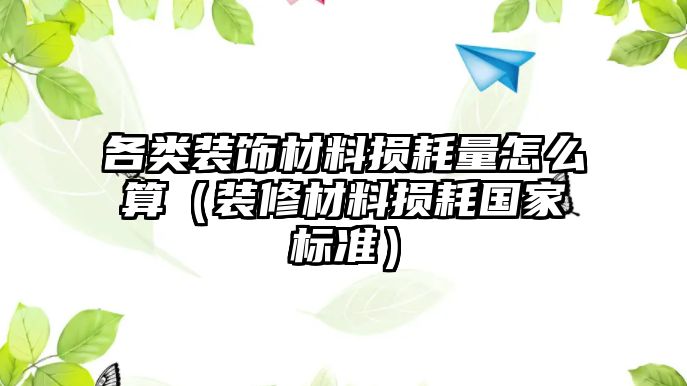 各类装饰材料损耗量怎么算（装修材料损耗国家标准）